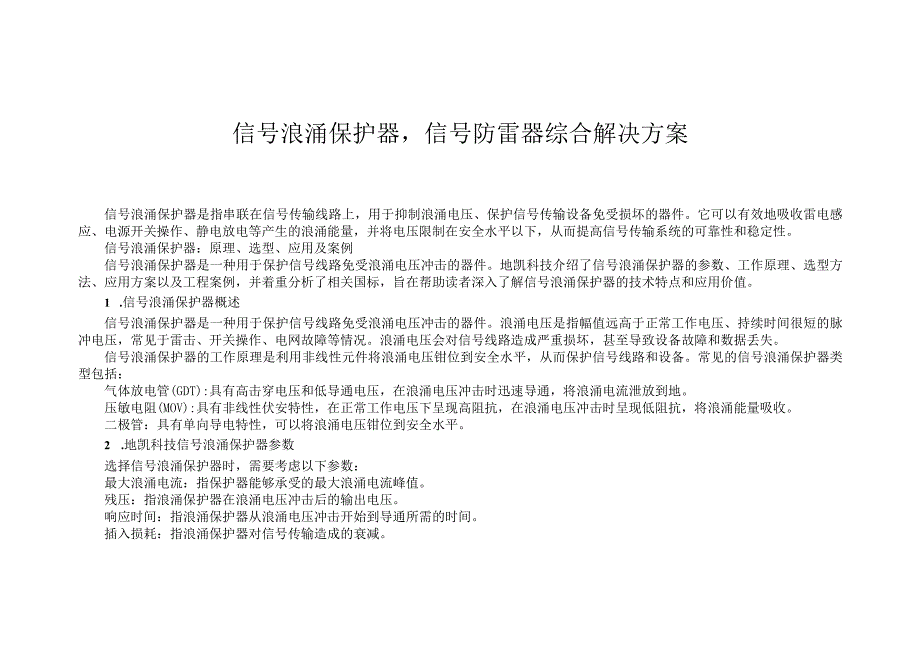 信号浪涌保护器，信号防雷器综合解决方案

信号浪涌保护器是指串联在信号传输线路上，用于抑制浪涌电压、保护信号传输设备免受损坏的器件。它可以有效地吸收雷电感应、电源开关操作、静电放电等产生的浪涌能量，并将电压限制在安全水平以下，从而提高信号传输系统的可靠性和稳定性。

信号浪涌保护器：原理、选型、应用及案例

信号浪涌保护器是一种用于保护信号线路免受浪涌电压冲击的器件。地凯科技介绍了信号浪涌保护器的参数、工作原理、选型方法、应用方案以及工程案例，并着重分析了相关国标，旨在帮助读者深入了解信号浪涌保护器的技术特点和应用价值。

1 .信号浪涌保护器概述

信号浪涌保护器是一种用于保护信号线路免受浪涌电压冲击的器件。浪涌电压是指幅值远高于正常工作电压、持续时间很短的脉冲电压，常见于雷击、开关操作、电网故障等情况。浪涌电压会对信号线路造成严重损坏，甚至导致设备故障和数据丢失。

信号浪涌保护器的工作原理是利用非线性元件将浪涌电压钳位到安全水平，从而保护信号线路和设备。常见的信号浪涌保护器类型包括：

气体放电管(GDT)：具有高击穿电压和低导通电压，在浪涌电压冲击时迅速导通，将浪涌电流泄放到地。

压敏电阻(MOV)：具有非线性伏安特性，在正常工作电压下呈现高阻抗，在浪涌电压冲击时呈现低阻抗，将浪涌能量吸收。

二极管：具有单向导电特性，可以将浪涌电压钳位到安全水平。

2 .地凯科技信号浪涌保护器参数

选择信号浪涌保护器时，需要考虑以下参数：

最大浪涌电流：指保护器能够承受的最大浪涌电流峰值。

残压：指浪涌保护器在浪涌电压冲击后的输出电压。

响应时间：指浪涌保护器从浪涌电压冲击开始到导通所需的时间。

插入损耗：指浪涌保护器对信号传输造成的衰减。